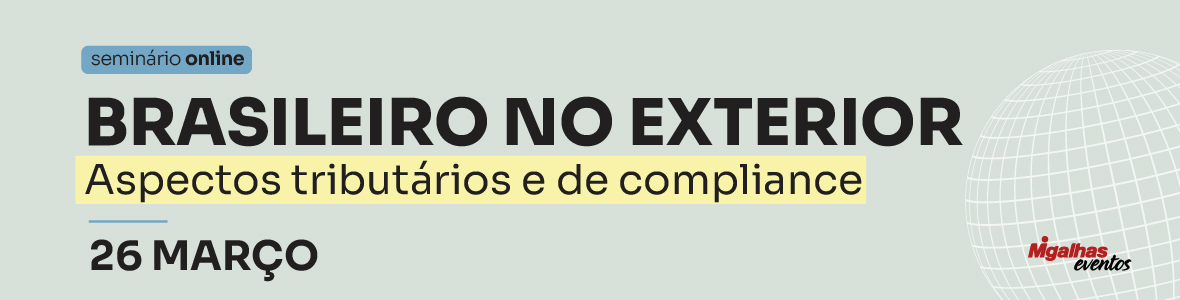 seminário online

BRASILEIRO NO EXTERIOR

Aspectos tributários e de compliance

26 MARÇO

Migalhas eventos